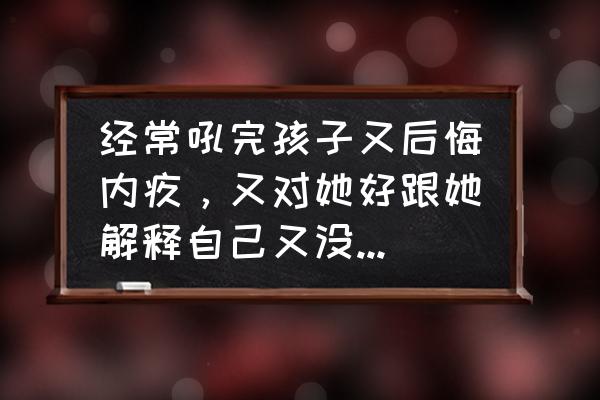 经常吼完孩子又后悔内疚，又对她好跟她解释自己又没...